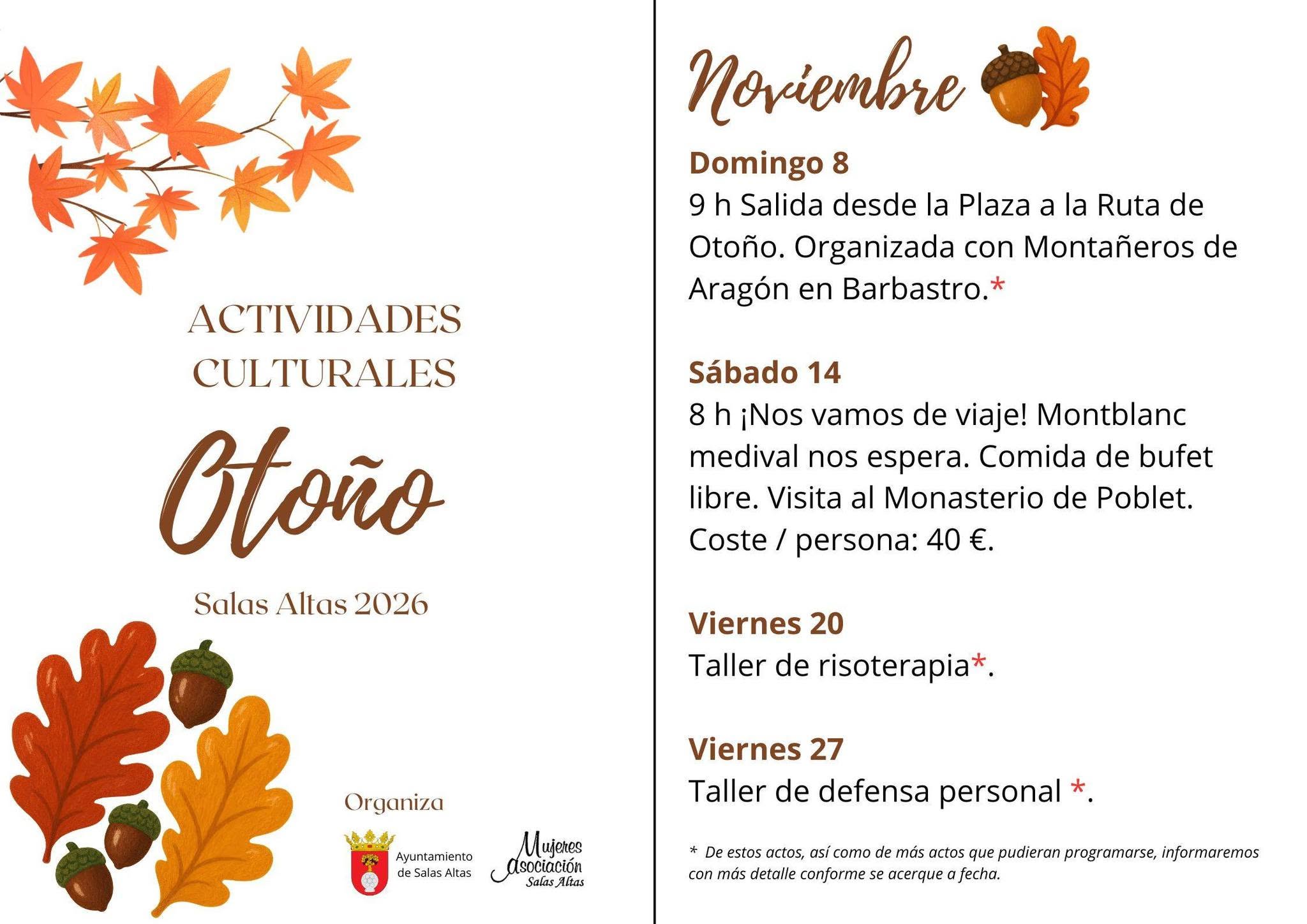 ACTIVIDADES CULTURALES

Otoño

Salas Altas 2026

Organiza

Ayuntamiento de Salas Altas

Mujeres Asociación Salas Altas

Noviembre

Domingo 8

9 h Salida desde la Plaza a la Ruta de Otoño. Organizada con Montañeros de Aragón en Barbastro.*

Sábado 14

8 h ¡Nos vamos de viaje! Montblanc medival nos espera. Comida de bufet libre. Visita al Monasterio de Poblet. Coste / persona: 40 €.

Viernes 20

Taller de risoterapia*.

Viernes 27

Taller de defensa personal *.

* De estos actos, así como de más actos que pudieran programarse, informaremos con más detalle conforme se acerque a fecha.